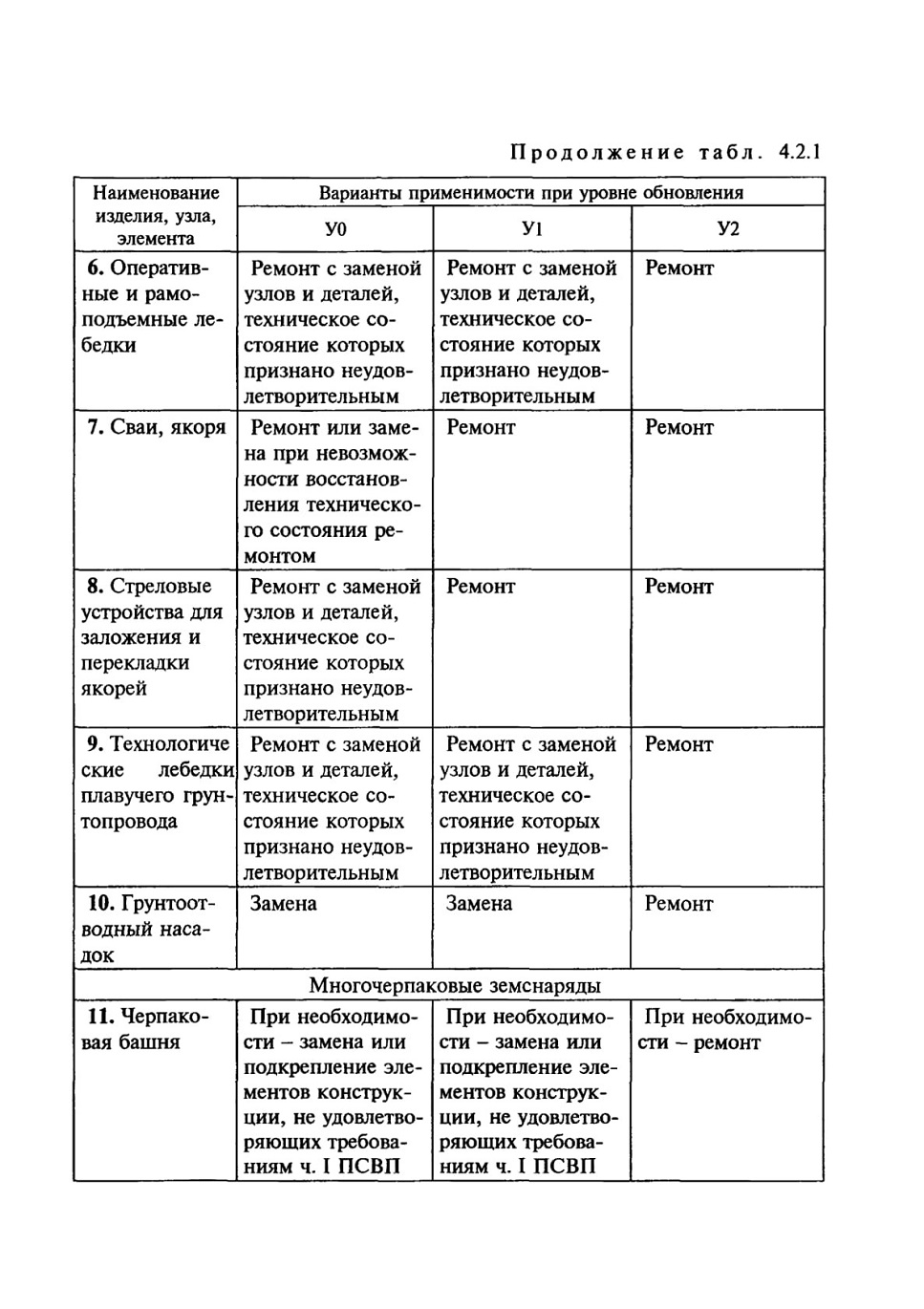 Продолжение табл. 4.2.1

| Наименование изделия, узла, элемента | Варианты применимости при уровне обновления | | |
|---|---|---|---|
| | У0 | У1 | У2 |
| **6.** Оперативные и рамоподъемные лебедки | Ремонт с заменой узлов и деталей, техническое состояние которых признано неудовлетворительным | Ремонт с заменой узлов и деталей, техническое состояние которых признано неудовлетворительным | Ремонт |
| **7.** Сваи, якоря | Ремонт или замена при невозможности восстановления технического состояния ремонтом | Ремонт | Ремонт |
| **8.** Стреловые устройства для заложения и перекладки якорей | Ремонт с заменой узлов и деталей, техническое состояние которых признано неудовлетворительным | Ремонт | Ремонт |
| **9.** Технологические лебедки плавучего грунтопровода | Ремонт с заменой узлов и деталей, техническое состояние которых признано неудовлетворительным | Ремонт с заменой узлов и деталей, техническое состояние которых признано неудовлетворительным | Ремонт |
| **10.** Грунтоотводный насадок | Замена | Замена | Ремонт |
| Многочерпаковые земснаряды | | | |
| **11.** Черпаковая башня | При необходимости – замена или подкрепление элементов конструкции, не удовлетворяющих требованиям ч. I ПСВП | При необходимости – замена или подкрепление элементов конструкции, не удовлетворяющих требованиям ч. I ПСВП | При необходимости – ремонт |